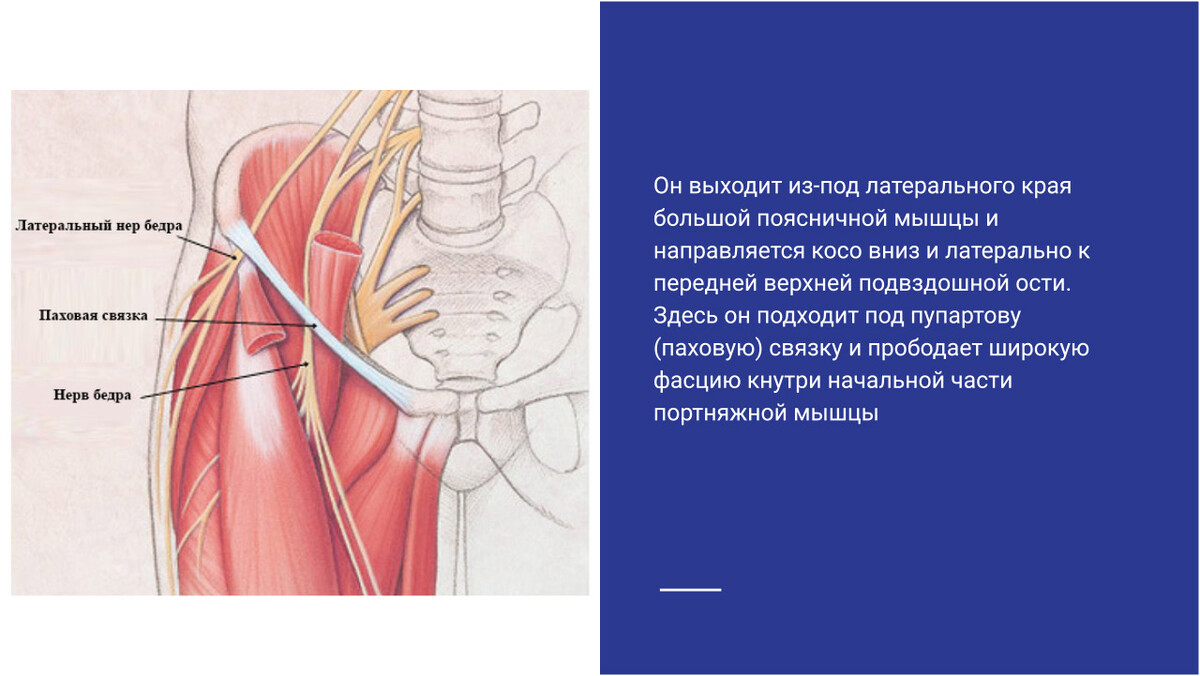 Латеральный нер бедра

Паховая связка

Нерв бедра

Он выходит из-под латерального края большой поясничной мышцы и направляется косо вниз и латерально к передней верхней подвздошной ости. Здесь он подходит под пупартову (паховую) связку и прободает широкую фасцию кнутри начальной части портняжной мышцы